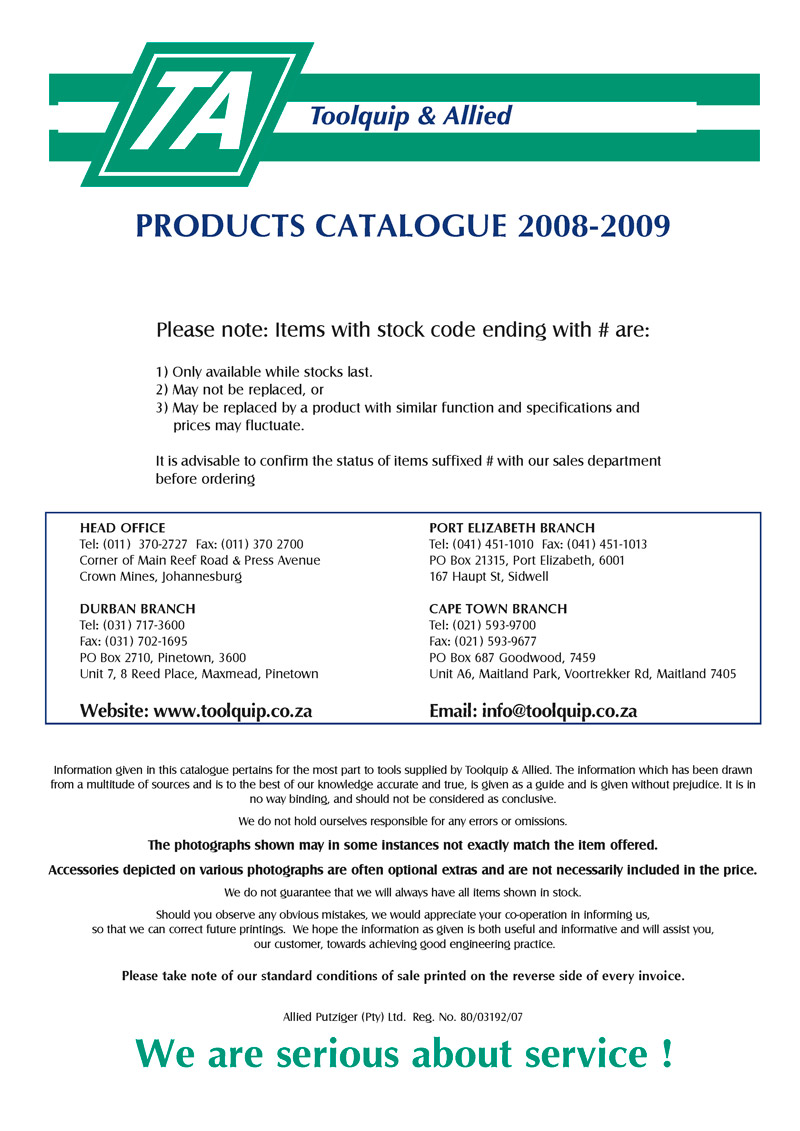 TA
Toolquip & Allied

PRODUCTS CATALOGUE 2008-2009

Please note: Items with stock code ending with # are:

1) Only available while stocks last.
2) May not be replaced, or
3) May be replaced by a product with similar function and specifications and prices may fluctuate.

It is advisable to confirm the status of items suffixed # with our sales department before ordering

HEAD OFFICE
Tel: (011) 370-2727 Fax: (011) 370 2700
Corner of Main Reef Road & Press Avenue
Crown Mines, Johannesburg

DURBAN BRANCH
Tel: (031) 717-3600
Fax: (031) 702-1695
PO Box 2710, Pinetown, 3600
Unit 7, 8 Reed Place, Maxmead, Pinetown

Website: www.toolquip.co.za

PORT ELIZABETH BRANCH
Tel: (041) 451-1010 Fax: (041) 451-1013
PO Box 21315, Port Elizabeth, 6001
167 Haupt St, Sidwell

CAPE TOWN BRANCH
Tel: (021) 593-9700
Fax: (021) 593-9677
PO Box 687 Goodwood, 7459
Unit A6, Maitland Park, Voortrekker Rd, Maitland 7405

Email: info@toolquip.co.za

Information given in this catalogue pertains for the most part to tools supplied by Toolquip & Allied. The information which has been drawn from a multitude of sources and is to the best of our knowledge accurate and true, is given as a guide and is given without prejudice. It is in no way binding, and should not be considered as conclusive.

We do not hold ourselves responsible for any errors or omissions.

The photographs shown may in some instances not exactly match the item offered.

Accessories depicted on various photographs are often optional extras and are not necessarily included in the price.

We do not guarantee that we will always have all items shown in stock.

Should you observe any obvious mistakes, we would appreciate your co-operation in informing us, so that we can correct future printings. We hope the information as given is both useful and informative and will assist you, our customer, towards achieving good engineering practice.

Please take note of our standard conditions of sale printed on the reverse side of every invoice.

Allied Putziger (Pty) Ltd. Reg. No. 80/03192/07

We are serious about service !